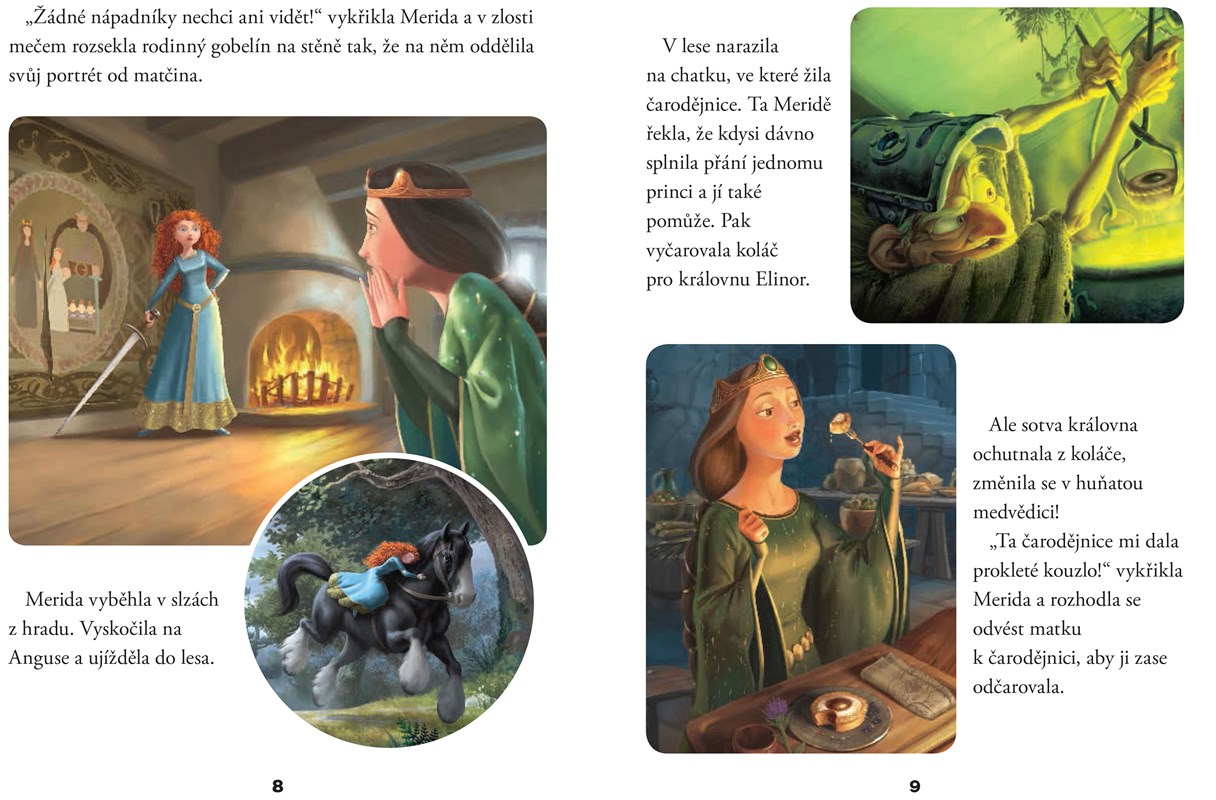 „Žádné nápadníky nechci ani vidět!“ vykřikla Merida a v zlosti mečem rozsekla rodinný gobelín na stěně tak, že na něm oddělila svůj portrét od matčina.

Merida vyběhla v slzách z hradu. Vyskočila na Anguse a ujížděla do lesa.

8

V lese narazila na chatku, ve které žila čarodějnice. Ta Meridě řekla, že kdysi dávno splnila přání jednomu princi a jí také pomůže. Pak vyčarovala koláč pro královnu Elinor.

Ale sotva královna ochutnala z koláče, změnila se v huňatou medvědici!

„Ta čarodějnice mi dala prokleté kouzlo!“ vykřikla Merida a rozhodla se odvést matku k čarodějnici, aby ji zase odčarovala.

9